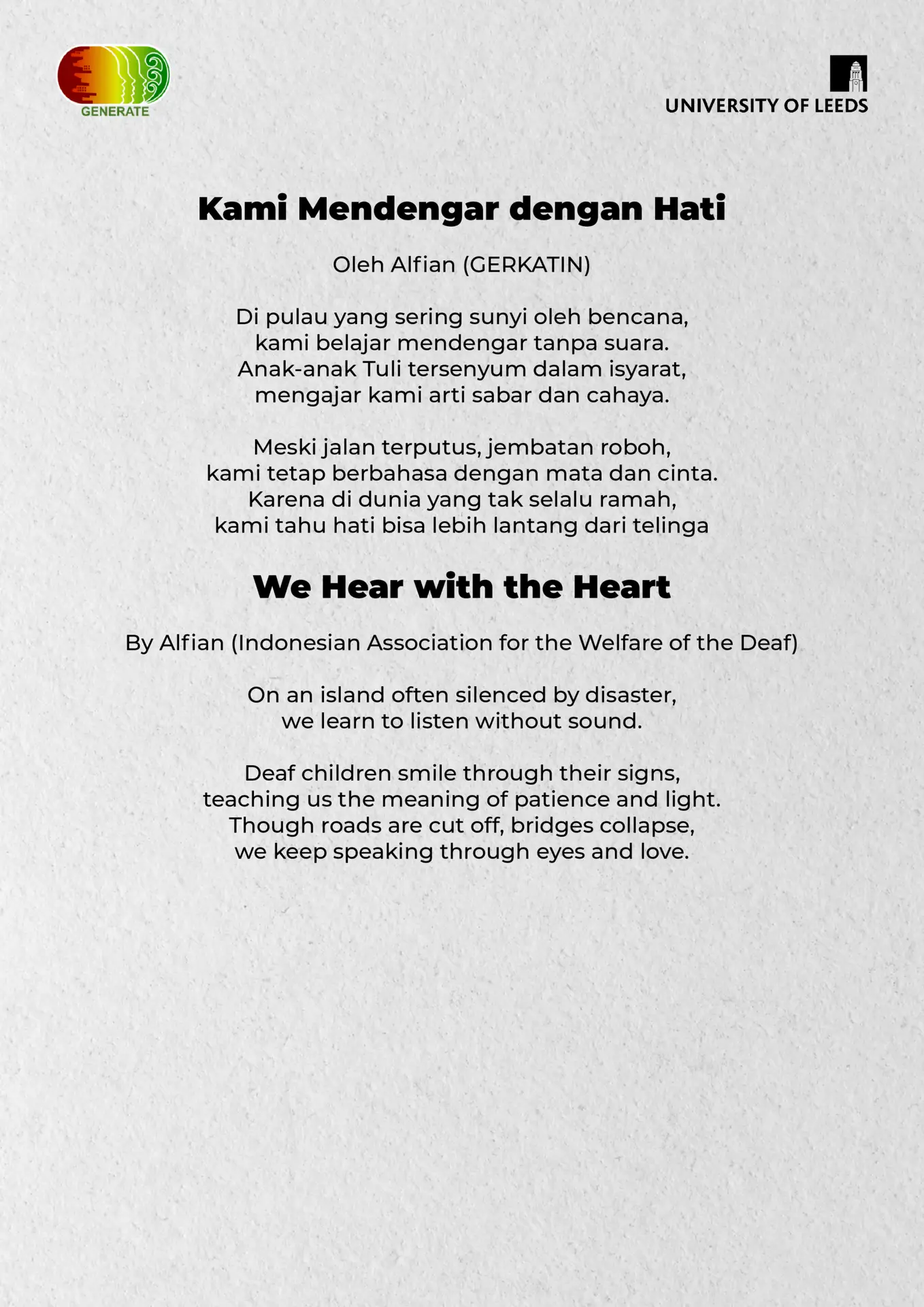 GENERATE

UNIVERSITY OF LEEDS

Kami Mendengar dengan Hati

Oleh Alfian (GERKATIN)

Di pulau yang sering sunyi oleh bencana,
kami belajar mendengar tanpa suara.
Anak-anak Tuli tersenyum dalam isyarat,
mengajar kami arti sabar dan cahaya.

Meski jalan terputus, jembatan roboh,
kami tetap berbahasa dengan mata dan cinta.
Karena di dunia yang tak selalu ramah,
kami tahu hati bisa lebih lantang dari telinga

We Hear with the Heart

By Alfian (Indonesian Association for the Welfare of the Deaf)

On an island often silenced by disaster,
we learn to listen without sound.

Deaf children smile through their signs,
teaching us the meaning of patience and light.
Though roads are cut off, bridges collapse,
we keep speaking through eyes and love.